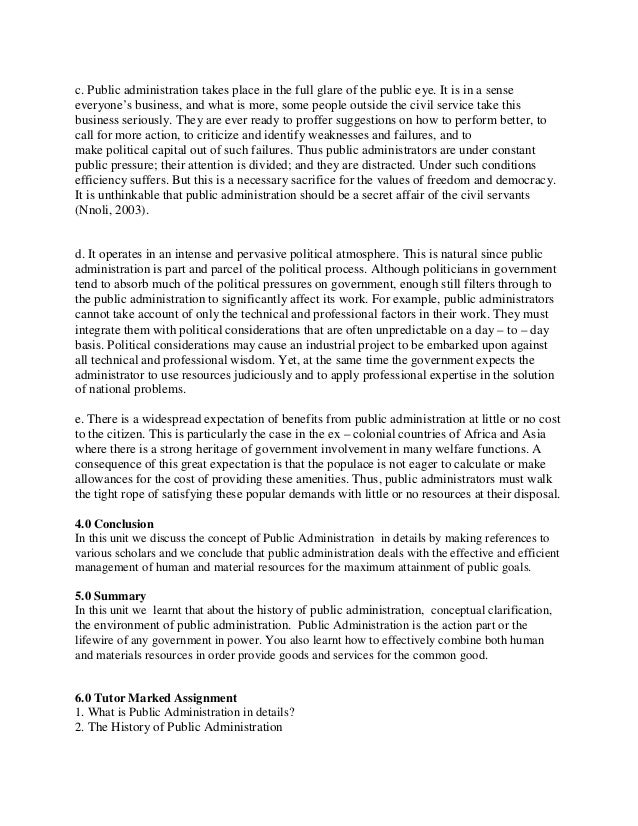 c. Public administration takes place in the full glare of the public eye. It is in a sense everyone's business, and what is more, some people outside the civil service take this business seriously. They are ever ready to proffer suggestions on how to perform better, to call for more action, to criticize and identify weaknesses and failures, and to make political capital out of such failures. Thus public administrators are under constant public pressure; their attention is divided; and they are distracted. Under such conditions efficiency suffers. But this is a necessary sacrifice for the values of freedom and democracy. It is unthinkable that public administration should be a secret affair of the civil servants (Nnoli, 2003).

d. It operates in an intense and pervasive political atmosphere. This is natural since public administration is part and parcel of the political process. Although politicians in government tend to absorb much of the political pressures on government, enough still filters through to the public administration to significantly affect its work. For example, public administrators cannot take account of only the technical and professional factors in their work. They must integrate them with political considerations that are often unpredictable on a day – to – day basis. Political considerations may cause an industrial project to be embarked upon against all technical and professional wisdom. Yet, at the same time the government expects the administrator to use resources judiciously and to apply professional expertise in the solution of national problems.

e. There is a widespread expectation of benefits from public administration at little or no cost to the citizen. This is particularly the case in the ex – colonial countries of Africa and Asia where there is a strong heritage of government involvement in many welfare functions. A consequence of this great expectation is that the populace is not eager to calculate or make allowances for the cost of providing these amenities. Thus, public administrators must walk the tight rope of satisfying these popular demands with little or no resources at their disposal.

4.0 Conclusion
In this unit we discuss the concept of Public Administration in details by making references to various scholars and we conclude that public administration deals with the effective and efficient management of human and material resources for the maximum attainment of public goals.

5.0 Summary
In this unit we learnt that about the history of public administration, conceptual clarification, the environment of public administration. Public Administration is the action part or the lifewire of any government in power. You also learnt how to effectively combine both human and materials resources in order provide goods and services for the common good.

6.0 Tutor Marked Assignment
1. What is Public Administration in details?
2. The History of Public Administration